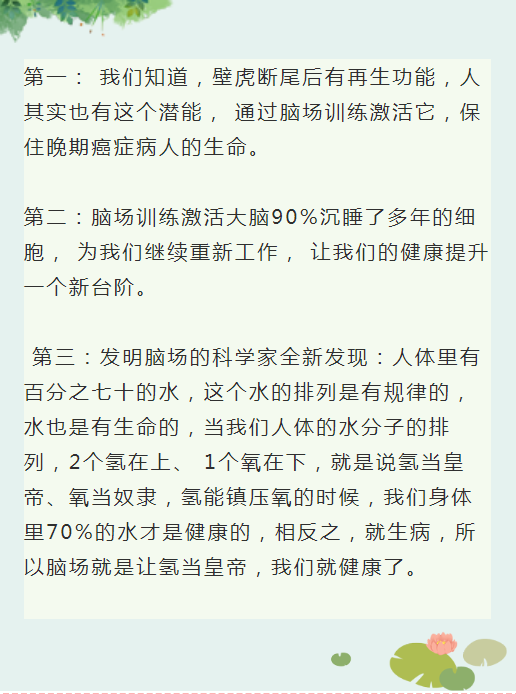 第一： 我们知道，壁虎断尾后有再生功能，人其实也有这个潜能， 通过脑场训练激活它，保住晚期癌症病人的生命。

第二：脑场训练激活大脑90%沉睡了多年的细胞， 为我们继续重新工作， 让我们的健康提升一个新台阶。

第三：发明脑场的科学家全新发现：人体里有百分之七十的水，这个水的排列是有规律的，水也是有生命的，当我们人体的水分子的排列，2个氢在上、 1个氧在下，就是说氢当皇帝、氧当奴隶，氢能镇压氧的时候，我们身体里70%的水才是健康的，相反之，就生病，所以脑场就是让氢当皇帝，我们就健康了。